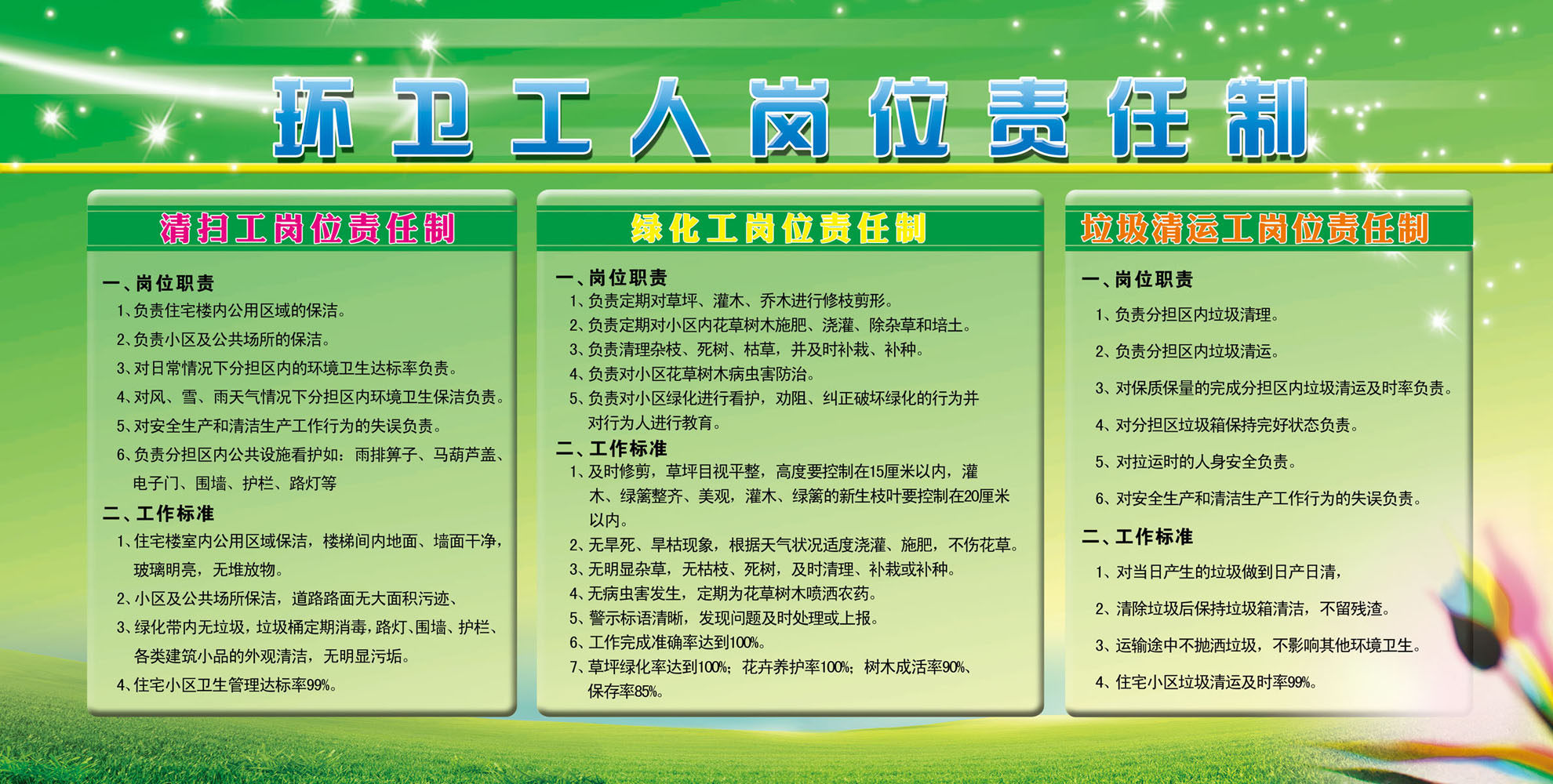 环卫工人岗位责任制

清扫工岗位责任制

一、岗位职责

1、负责住宅楼内公用区域的保洁。

2、负责小区及公共场所的保洁。

3、对日常情况下分担区内的环境卫生达标率负责。

4、对风、雪、雨天气情况下分担区内环境卫生保洁负责。

5、对安全生产和清洁生产工作行为的失误负责。

6、负责分担区内公共设施看护如：雨排箅子、马葫芦盖、电子门、围墙、护栏、路灯等

二、工作标准

1、住宅楼室内公用区域保洁，楼梯间内地面、墙面干净，玻璃明亮，无堆放物。

2、小区及公共场所保洁，道路路面无大面积污迹、

3、绿化带内无垃圾，垃圾桶定期消毒，路灯、围墙、护栏、各类建筑小品的外观清洁，无明显污垢。

4、住宅小区卫生管理达标率99%。

绿化工岗位责任制

一、岗位职责

1、负责定期对草坪、灌木、乔木进行修枝剪形。

2、负责定期对小区内花草树木施肥、浇灌、除杂草和培土。

3、负责清理杂枝、死树、枯草，并及时补栽、补种。

4、负责对小区花草树木病虫害防治。

5、负责对小区绿化进行看护，劝阻、纠正破坏绿化的行为并对行为人进行教育。

二、工作标准

1、及时修剪，草坪目视平整，高度要控制在15厘米以内，灌木、绿篱整齐、美观，灌木、绿篱的新生枝叶要控制在20厘米以内。

2、无旱死、旱枯现象，根据天气状况适度浇灌、施肥，不伤花草。

3、无明显杂草，无枯枝、死树，及时清理、补栽或补种。

4、无病虫害发生，定期为花草树木喷洒农药。

5、警示标语清晰，发现问题及时处理或上报。

6、工作完成准确率达到100%。

7、草坪绿化率达到100%；花卉养护率100%；树木成活率90%、保存率85%。

垃圾清运工岗位责任制

一、岗位职责

1、负责分担区内垃圾清理。

2、负责分担区内垃圾清运。

3、对保质保量的完成分担区内垃圾清运及时率负责。

4、对分担区垃圾箱保持完好状态负责。

5、对拉运时的人身安全负责。

6、对安全生产和清洁生产工作行为的失误负责。

二、工作标准

1、对当日产生的垃圾做到日产日清，

2、清除垃圾后保持垃圾箱清洁，不留残渣。

3、运输途中不抛洒垃圾，不影响其他环境卫生。

4、住宅小区垃圾清运及时率99%。